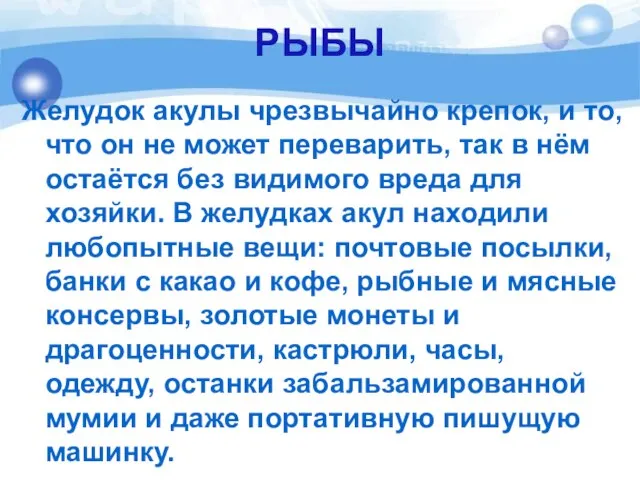 РЫБЫ

Желудок акулы чрезвычайно крепок, и то, что он не может переварить, так в нём остаётся без видимого вреда для хозяйки. В желудках акул находили любопытные вещи: почтовые посылки, банки с какао и кофе, рыбные и мясные консервы, золотые монеты и драгоценности, кастрюли, часы, одежду, останки забальзамированной мумии и даже портативную пишущую машинку.